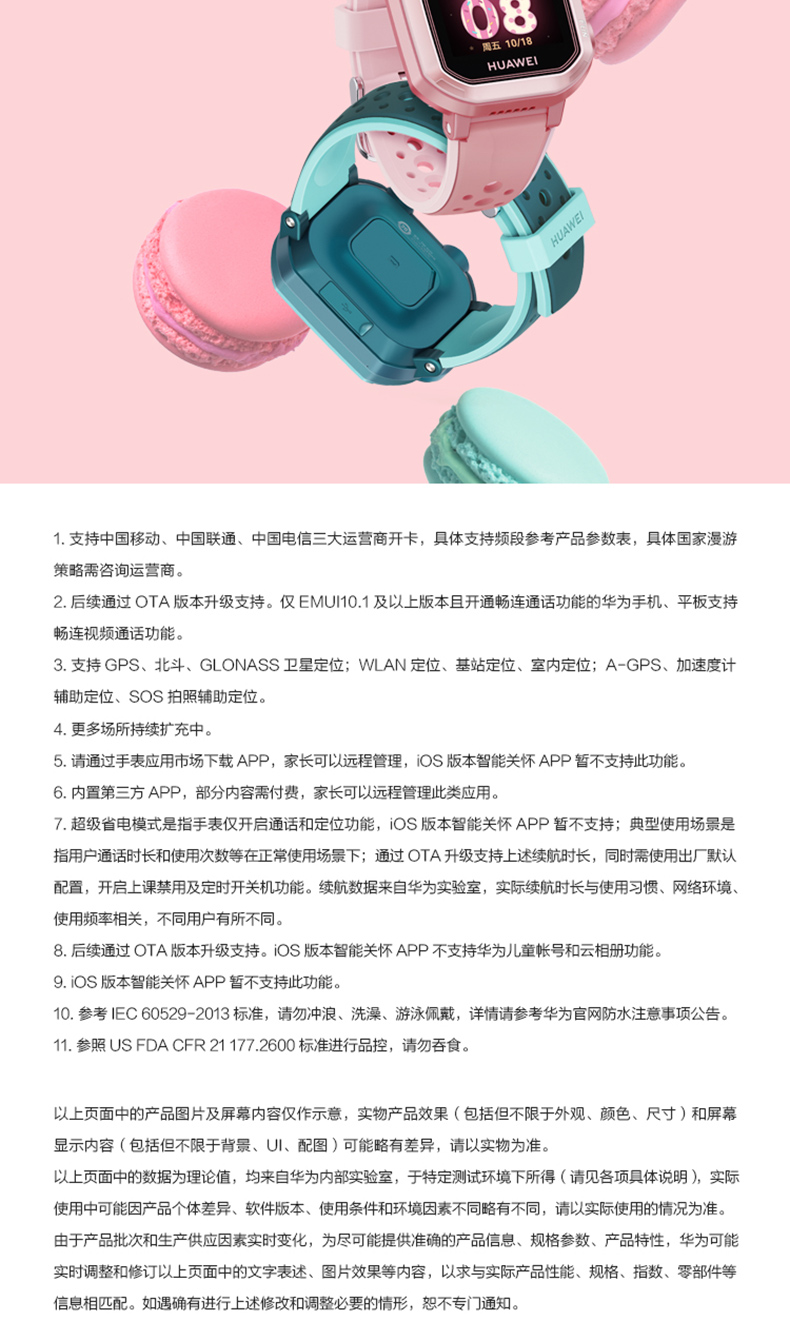 08
周五 10/18
HUAWEI

HUAWEI

1. 支持中国移动、中国联通、中国电信三大运营商开卡，具体支持频段参考产品参数表，具体国家漫游策略需咨询运营商。
2. 后续通过 OTA 版本升级支持。仅 EMUI10.1 及以上版本且开通畅连通话功能的华为手机、平板支持畅连视频通话功能。
3. 支持 GPS、北斗、GLONASS 卫星定位；WLAN 定位、基站定位、室内定位；A-GPS、加速度计辅助定位、SOS 拍照辅助定位。
4. 更多场所持续扩充中。
5. 请通过手表应用市场下载 APP，家长可以远程管理，iOS 版本智能关怀 APP 暂不支持此功能。
6. 内置第三方 APP，部分内容需付费，家长可以远程管理此类应用。
7. 超级省电模式是指手表仅开启通话和定位功能，iOS 版本智能关怀 APP 暂不支持；典型使用场景是指用户通话时长和使用次数等在正常使用场景下；通过 OTA 升级支持上述续航时长，同时需使用出厂默认配置，开启上课禁用及定时开关机功能。续航数据来自华为实验室，实际续航时长与使用习惯、网络环境、使用频率相关，不同用户有所不同。
8. 后续通过 OTA 版本升级支持。iOS 版本智能关怀 APP 不支持华为儿童帐号和云相册功能。
9. iOS 版本智能关怀 APP 暂不支持此功能。
10. 参考 IEC 60529-2013 标准，请勿冲浪、洗澡、游泳佩戴，详情请参考华为官网防水注意事项公告。
11. 参照 US FDA CFR 21 177.2600 标准进行品控，请勿吞食。

以上页面中的产品图片及屏幕内容仅作示意，实物产品效果（包括但不限于外观、颜色、尺寸）和屏幕显示内容（包括但不限于背景、UI、配图）可能略有差异，请以实物为准。
以上页面中的数据为理论值，均来自华为内部实验室，于特定测试环境下所得（请见各项具体说明），实际使用中可能因产品个体差异、软件版本、使用条件和环境因素不同略有不同，请以实际使用的情况为准。
由于产品批次和生产供应因素实时变化，为尽可能提供准确的产品信息、规格参数、产品特性，华为可能实时调整和修订以上页面中的文字表述、图片效果等内容，以求与实际产品性能、规格、指数、零部件等信息相匹配。如遇确有进行上述修改和调整必要的情形，恕不专门通知。